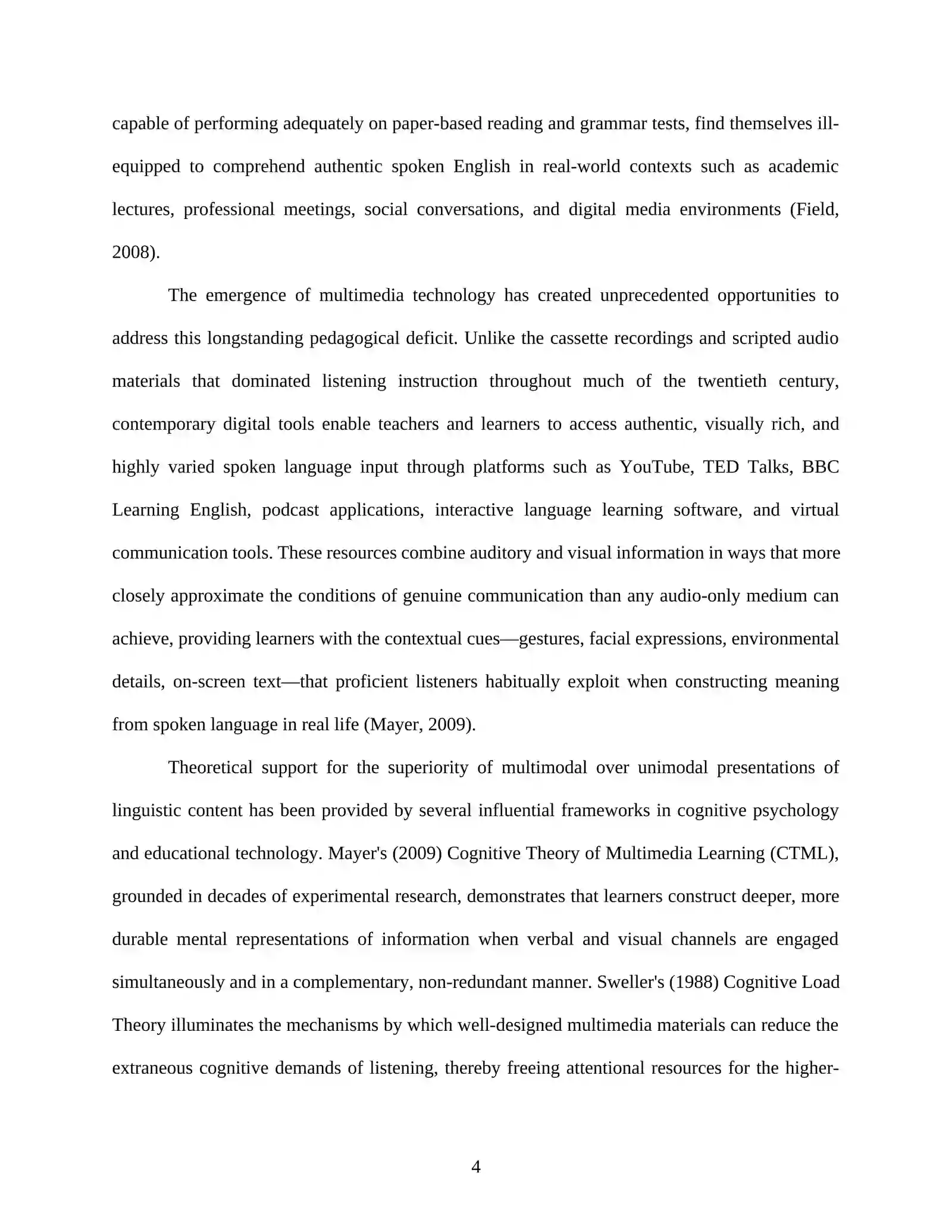 capable of performing adequately on paper-based reading and grammar tests, find themselves ill-equipped to comprehend authentic spoken English in real-world contexts such as academic lectures, professional meetings, social conversations, and digital media environments (Field, 2008).

The emergence of multimedia technology has created unprecedented opportunities to address this longstanding pedagogical deficit. Unlike the cassette recordings and scripted audio materials that dominated listening instruction throughout much of the twentieth century, contemporary digital tools enable teachers and learners to access authentic, visually rich, and highly varied spoken language input through platforms such as YouTube, TED Talks, BBC Learning English, podcast applications, interactive language learning software, and virtual communication tools. These resources combine auditory and visual information in ways that more closely approximate the conditions of genuine communication than any audio-only medium can achieve, providing learners with the contextual cues—gestures, facial expressions, environmental details, on-screen text—that proficient listeners habitually exploit when constructing meaning from spoken language in real life (Mayer, 2009).

Theoretical support for the superiority of multimodal over unimodal presentations of linguistic content has been provided by several influential frameworks in cognitive psychology and educational technology. Mayer's (2009) Cognitive Theory of Multimedia Learning (CTML), grounded in decades of experimental research, demonstrates that learners construct deeper, more durable mental representations of information when verbal and visual channels are engaged simultaneously and in a complementary, non-redundant manner. Sweller's (1988) Cognitive Load Theory illuminates the mechanisms by which well-designed multimedia materials can reduce the extraneous cognitive demands of listening, thereby freeing attentional resources for the higher-

4